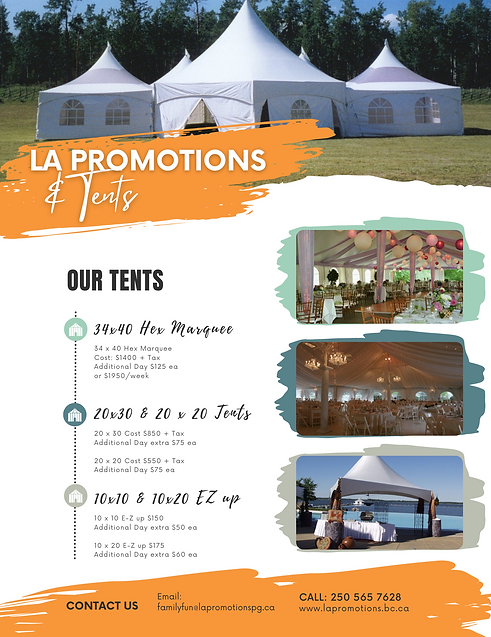 LA PROMOTIONS
& Tents

OUR TENTS

34x40 Hex Marquee

34 x 40 Hex Marquee
Cost: $1400 + Tax
Additional Day $125 ea
or $1950/week

20x30 & 20 x 20 Tents

20 x 30 Cost $850 + Tax
Additional Day extra $75 ea

20 x 20 Cost $550 + Tax
Additional Day $75 ea

10x10 & 10x20 EZ up

10 x 10 E-Z up $150
Additional Day extra $50 ea

10 x 20 E-Z up $175
Additional Day extra $60 ea

CONTACT US

Email:
familyfun@lapromotionspg.ca

CALL: 250 565 7628
www.lapromotions.bc.ca